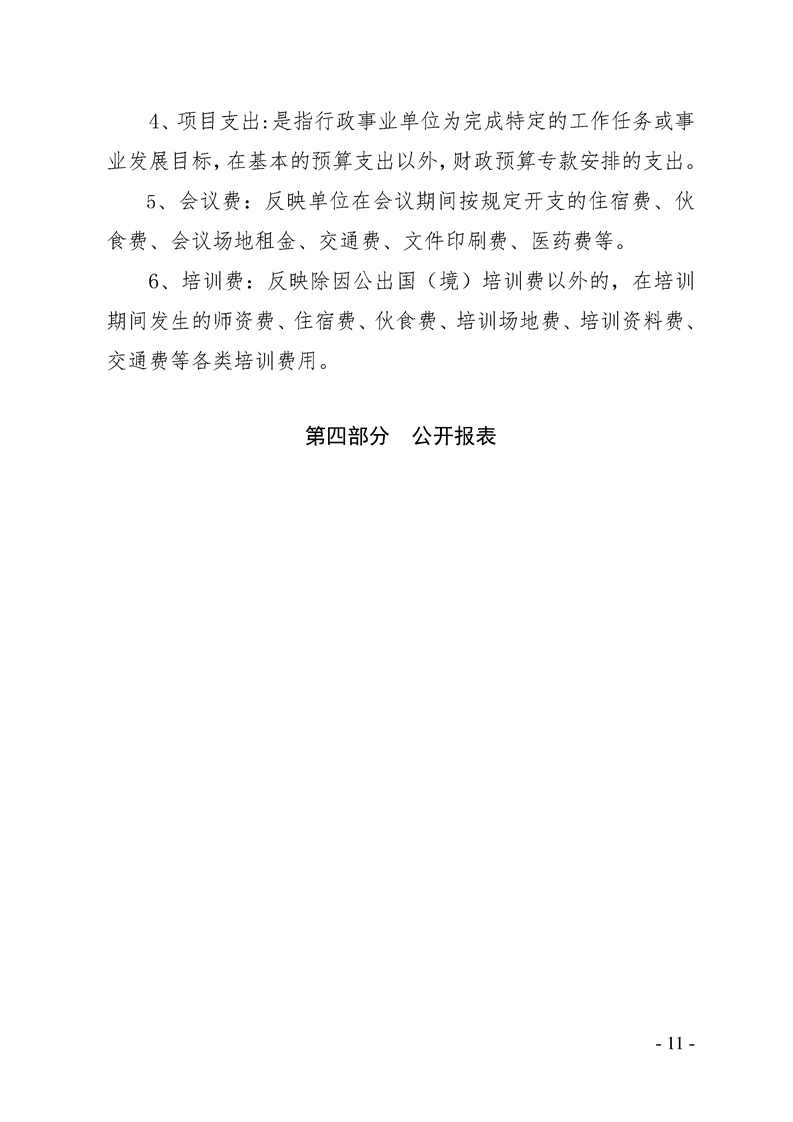 4、项目支出:是指行政事业单位为完成特定的工作任务或事业发展目标,在基本的预算支出以外,财政预算专款安排的支出。

5、会议费：反映单位在会议期间按规定开支的住宿费、伙食费、会议场地租金、交通费、文件印刷费、医药费等。

6、培训费：反映除因公出国（境）培训费以外的，在培训期间发生的师资费、住宿费、伙食费、培训场地费、培训资料费、交通费等各类培训费用。

第四部分　公开报表

- 11 -